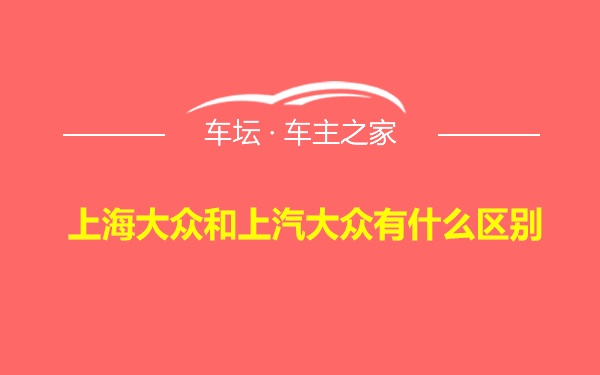 车坛 · 车主之家

上海大众和上汽大众有什么区别